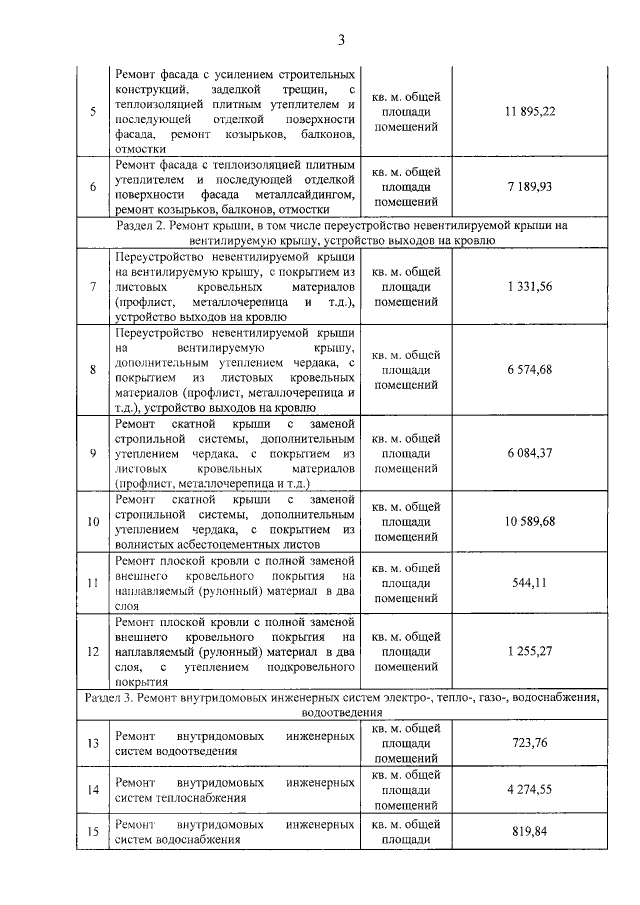 3

| | | | |
|---|---|---|---|
| 5 | Ремонт фасада с усилением строительных конструкций, заделкой трещин, с теплоизоляцией плитным утеплителем и последующей отделкой поверхности фасада, ремонт козырьков, балконов, отмостки | кв. м. общей площади помещений | 11 895,22 |
| 6 | Ремонт фасада с теплоизоляцией плитным утеплителем и последующей отделкой поверхности фасада металлсайдингом, ремонт козырьков, балконов, отмостки | кв. м. общей площади помещений | 7 189,93 |
| Раздел 2. Ремонт крыши, в том числе переустройство невентилируемой крыши на вентилируемую крышу, устройство выходов на кровлю | | | |
| 7 | Переустройство невентилируемой крыши на вентилируемую крышу, с покрытием из листовых кровельных материалов (профлист, металлочерепица и т.д.), устройство выходов на кровлю | кв. м. общей площади помещений | 1 331,56 |
| 8 | Переустройство невентилируемой крыши на вентилируемую крышу, дополнительным утеплением чердака, с покрытием из листовых кровельных материалов (профлист, металлочерепица и т.д.), устройство выходов на кровлю | кв. м. общей площади помещений | 6 574,68 |
| 9 | Ремонт скатной крыши с заменой стропильной системы, дополнительным утеплением чердака, с покрытием из листовых кровельных материалов (профлист, металлочерепица и т.д.) | кв. м. общей площади помещений | 6 084,37 |
| 10 | Ремонт скатной крыши с заменой стропильной системы, дополнительным утеплением чердака, с покрытием из волнистых асбестоцементных листов | кв. м. общей площади помещений | 10 589,68 |
| 11 | Ремонт плоской кровли с полной заменой внешнего кровельного покрытия на наплавляемый (рулонный) материал в два слоя | кв. м. общей площади помещений | 544,11 |
| 12 | Ремонт плоской кровли с полной заменой внешнего кровельного покрытия на наплавляемый (рулонный) материал в два слоя, с утеплением подкровельного покрытия | кв. м. общей площади помещений | 1 255,27 |
| Раздел 3. Ремонт внутридомовых инженерных систем электро-, тепло-, газо-, водоснабжения, водоотведения | | | |
| 13 | Ремонт внутридомовых инженерных систем водоотведения | кв. м. общей площади помещений | 723,76 |
| 14 | Ремонт внутридомовых инженерных систем теплоснабжения | кв. м. общей площади помещений | 4 274,55 |
| 15 | Ремонт внутридомовых инженерных систем водоснабжения | кв. м. общей площади | 819,84 |